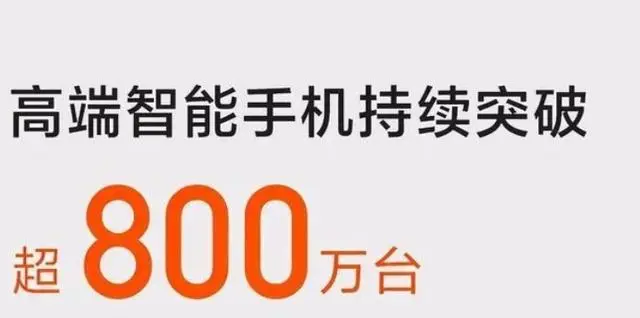 高端智能手机持续突破

超 800 万台